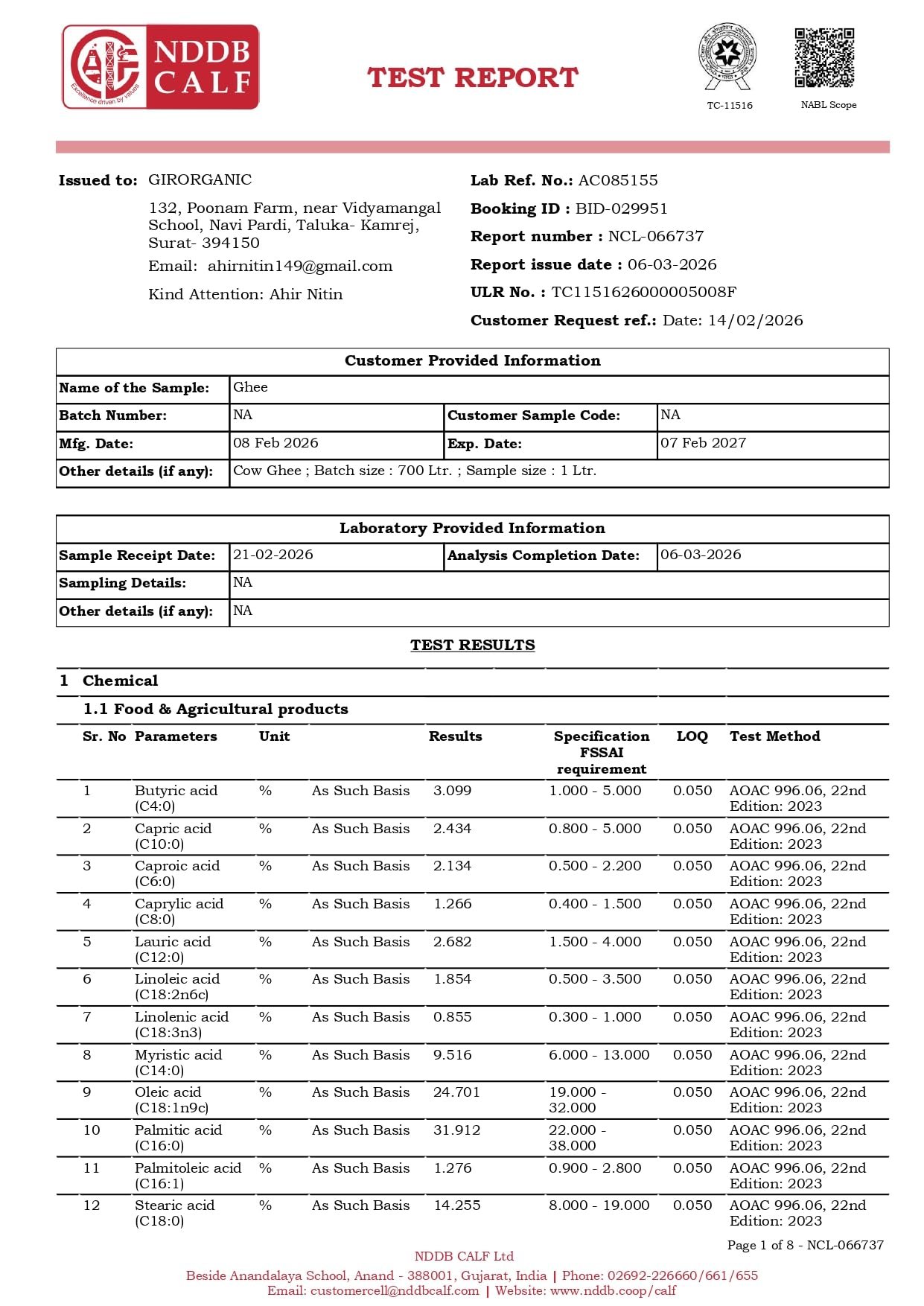 NDDB CALF
Excellence driven by values

TEST REPORT

TC-11516

NABL Scope

Issued to: GIRORGANIC
132, Poonam Farm, near Vidyamangal School, Navi Pardi, Taluka- Kamrej, Surat- 394150
Email: ahirnitin149@gmail.com
Kind Attention: Ahir Nitin

Lab Ref. No.: AC085155
Booking ID : BID-029951
Report number : NCL-066737
Report issue date : 06-03-2026
ULR No. : TC1151626000005008F
Customer Request ref.: Date: 14/02/2026

| Customer Provided Information | | | |
|---|---|---|---|
| Name of the Sample: | Ghee | | |
| Batch Number: | NA | Customer Sample Code: | NA |
| Mfg. Date: | 08 Feb 2026 | Exp. Date: | 07 Feb 2027 |
| Other details (if any): | Cow Ghee ; Batch size : 700 Ltr. ; Sample size : 1 Ltr. | | |

| Laboratory Provided Information | | | |
|---|---|---|---|
| Sample Receipt Date: | 21-02-2026 | Analysis Completion Date: | 06-03-2026 |
| Sampling Details: | NA | | |
| Other details (if any): | NA | | |

TEST RESULTS

1 Chemical
1.1 Food & Agricultural products

| Sr. No | Parameters | Unit | | Results | Specification FSSAI requirement | LOQ | Test Method |
|---|---|---|---|---|---|---|---|
| 1 | Butyric acid (C4:0) | % | As Such Basis | 3.099 | 1.000 - 5.000 | 0.050 | AOAC 996.06, 22nd Edition: 2023 |
| 2 | Capric acid (C10:0) | % | As Such Basis | 2.434 | 0.800 - 5.000 | 0.050 | AOAC 996.06, 22nd Edition: 2023 |
| 3 | Caproic acid (C6:0) | % | As Such Basis | 2.134 | 0.500 - 2.200 | 0.050 | AOAC 996.06, 22nd Edition: 2023 |
| 4 | Caprylic acid (C8:0) | % | As Such Basis | 1.266 | 0.400 - 1.500 | 0.050 | AOAC 996.06, 22nd Edition: 2023 |
| 5 | Lauric acid (C12:0) | % | As Such Basis | 2.682 | 1.500 - 4.000 | 0.050 | AOAC 996.06, 22nd Edition: 2023 |
| 6 | Linoleic acid (C18:2n6c) | % | As Such Basis | 1.854 | 0.500 - 3.500 | 0.050 | AOAC 996.06, 22nd Edition: 2023 |
| 7 | Linolenic acid (C18:3n3) | % | As Such Basis | 0.855 | 0.300 - 1.000 | 0.050 | AOAC 996.06, 22nd Edition: 2023 |
| 8 | Myristic acid (C14:0) | % | As Such Basis | 9.516 | 6.000 - 13.000 | 0.050 | AOAC 996.06, 22nd Edition: 2023 |
| 9 | Oleic acid (C18:1n9c) | % | As Such Basis | 24.701 | 19.000 - 32.000 | 0.050 | AOAC 996.06, 22nd Edition: 2023 |
| 10 | Palmitic acid (C16:0) | % | As Such Basis | 31.912 | 22.000 - 38.000 | 0.050 | AOAC 996.06, 22nd Edition: 2023 |
| 11 | Palmitoleic acid (C16:1) | % | As Such Basis | 1.276 | 0.900 - 2.800 | 0.050 | AOAC 996.06, 22nd Edition: 2023 |
| 12 | Stearic acid (C18:0) | % | As Such Basis | 14.255 | 8.000 - 19.000 | 0.050 | AOAC 996.06, 22nd Edition: 2023 |

Page 1 of 8 - NCL-066737

NDDB CALF Ltd
Beside Anandalaya School, Anand - 388001, Gujarat, India | Phone: 02692-226660/661/655
Email: customercell@nddbcalf.com | Website: www.nddb.coop/calf